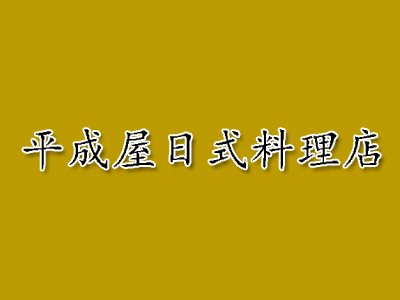 平成屋日式料理店